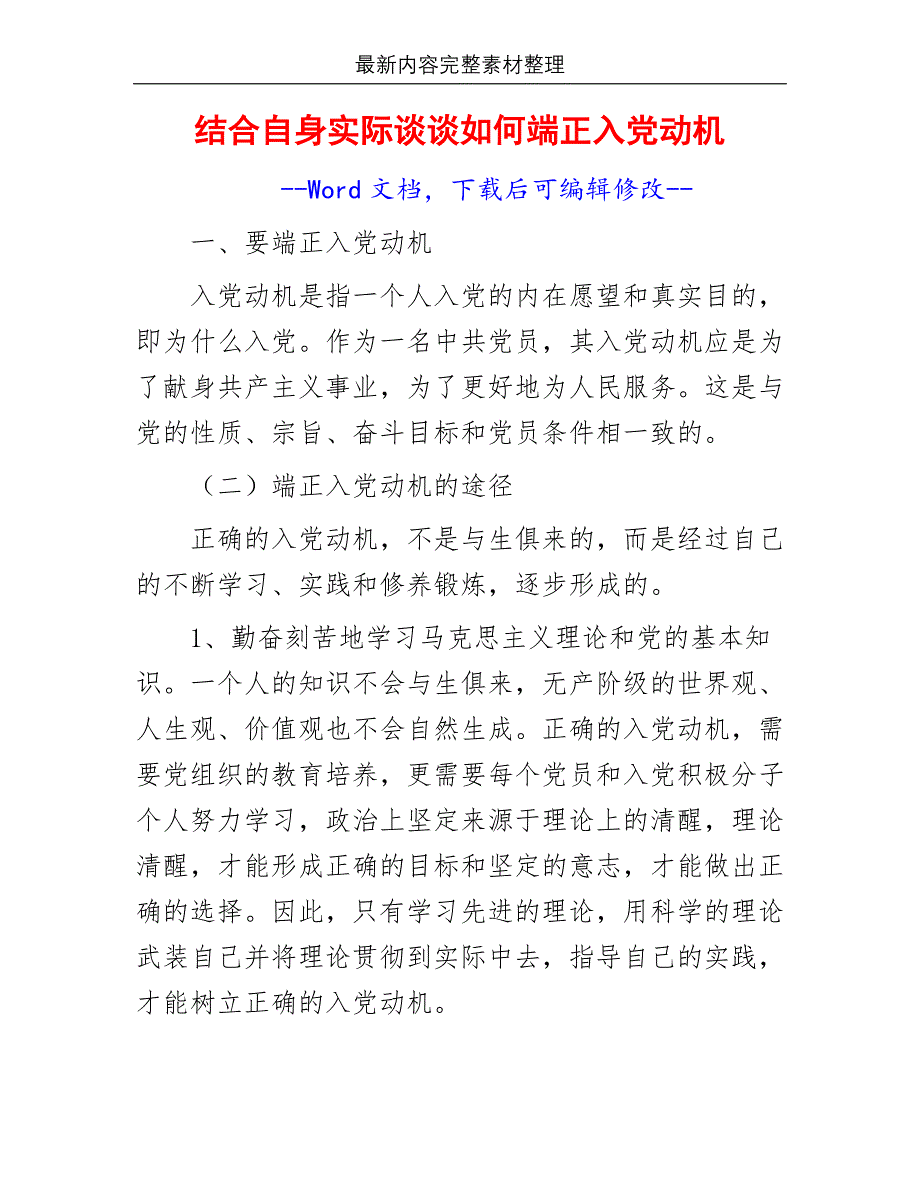 最新内容完整素材整理

结合自身实际谈谈如何端正入党动机

--Word 文档，下载后可编辑修改--

一、要端正入党动机

入党动机是指一个人入党的内在愿望和真实目的，即为什么入党。作为一名中共党员，其入党动机应是为了献身共产主义事业，为了更好地为人民服务。这是与党的性质、宗旨、奋斗目标和党员条件相一致的。

（二）端正入党动机的途径

正确的入党动机，不是与生俱来的，而是经过自己的不断学习、实践和修养锻炼，逐步形成的。

1、勤奋刻苦地学习马克思主义理论和党的基本知识。一个人的知识不会与生俱来，无产阶级的世界观、人生观、价值观也不会自然生成。正确的入党动机，需要党组织的教育培养，更需要每个党员和入党积极分子个人努力学习，政治上坚定来源于理论上的清醒，理论清醒，才能形成正确的目标和坚定的意志，才能做出正确的选择。因此，只有学习先进的理论，用科学的理论武装自己并将理论贯彻到实际中去，指导自己的实践，才能树立正确的入党动机。